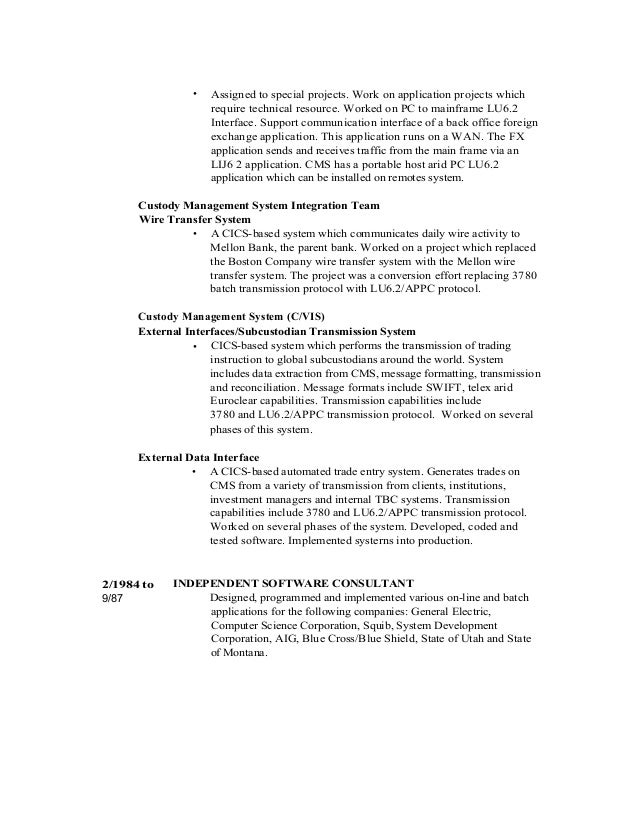 • Assigned to special projects. Work on application projects which require technical resource. Worked on PC to mainframe LU6.2 Interface. Support communication interface of a back office foreign exchange application. This application runs on a WAN. The FX application sends and receives traffic from the main frame via an LIJ6 2 application. CMS has a portable host arid PC LU6.2 application which can be installed on remotes system.

Custody Management System Integration Team
Wire Transfer System
• A CICS-based system which communicates daily wire activity to Mellon Bank, the parent bank. Worked on a project which replaced the Boston Company wire transfer system with the Mellon wire transfer system. The project was a conversion effort replacing 3780 batch transmission protocol with LU6.2/APPC protocol.

Custody Management System (C/VIS)
External Interfaces/Subcustodian Transmission System
• CICS-based system which performs the transmission of trading instruction to global subcustodians around the world. System includes data extraction from CMS, message formatting, transmission and reconciliation. Message formats include SWIFT, telex arid Euroclear capabilities. Transmission capabilities include 3780 and LU6.2/APPC transmission protocol. Worked on several phases of this system.

External Data Interface
• A CICS-based automated trade entry system. Generates trades on CMS from a variety of transmission from clients, institutions, investment managers and internal TBC systems. Transmission capabilities include 3780 and LU6.2/APPC transmission protocol. Worked on several phases of the system. Developed, coded and tested software. Implemented systerns into production.

2/1984 to 9/87
INDEPENDENT SOFTWARE CONSULTANT
Designed, programmed and implemented various on-line and batch applications for the following companies: General Electric, Computer Science Corporation, Squib, System Development Corporation, AIG, Blue Cross/Blue Shield, State of Utah and State of Montana.